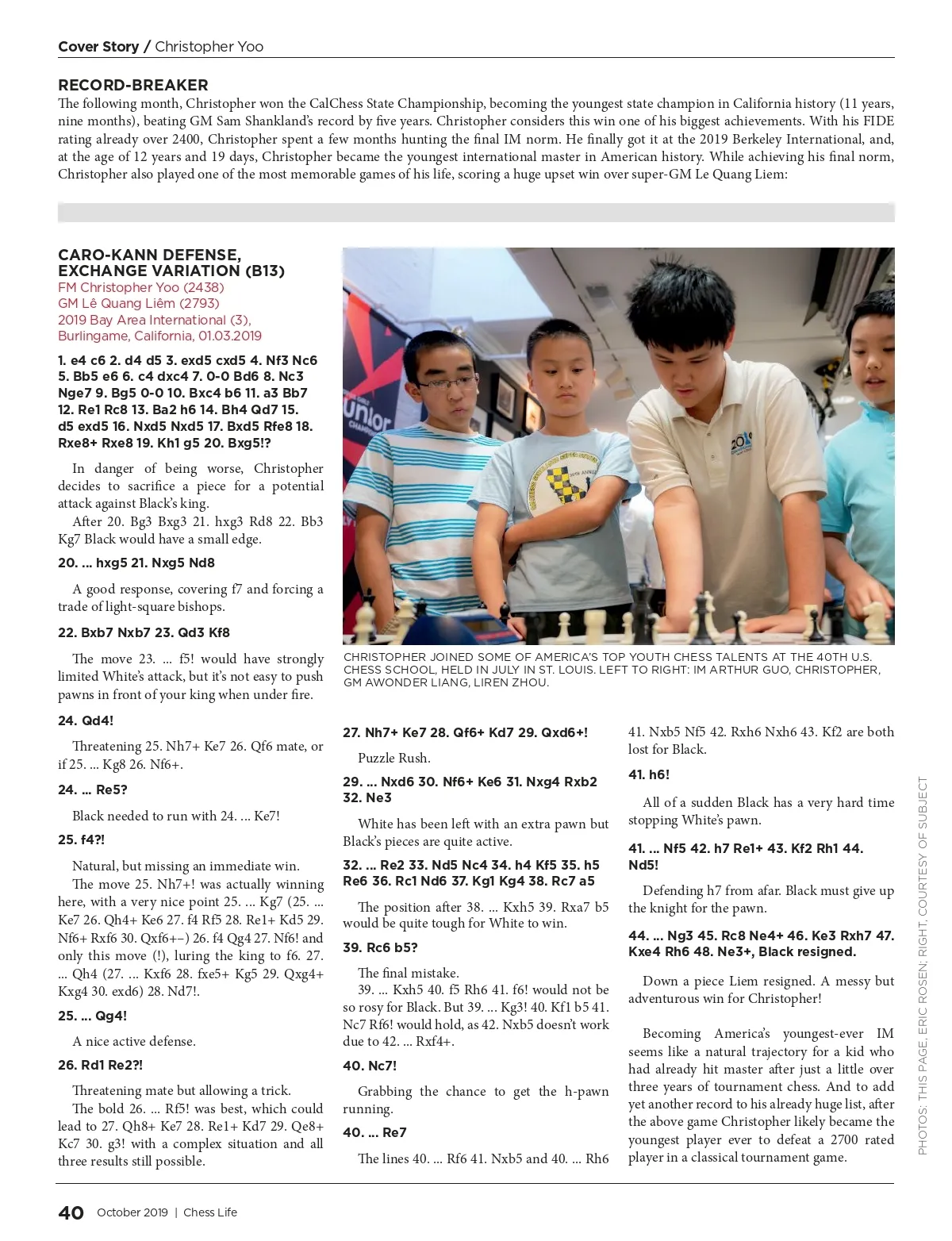 Cover Story / Christopher Yoo

RECORD-BREAKER

The following month, Christopher won the CalChess State Championship, becoming the youngest state champion in California history (11 years, nine months), beating GM Sam Shankland's record by five years. Christopher considers this win one of his biggest achievements. With his FIDE rating already over 2400, Christopher spent a few months hunting the final IM norm. He finally got it at the 2019 Berkeley International, and, at the age of 12 years and 19 days, Christopher became the youngest international master in American history. While achieving his final norm, Christopher also played one of the most memorable games of his life, scoring a huge upset win over super-GM Le Quang Liem:

CARO-KANN DEFENSE, EXCHANGE VARIATION (B13)
FM Christopher Yoo (2438)
GM Lê Quang Liêm (2793)
2019 Bay Area International (3),
Burlingame, California, 01.03.2019

1. e4 c6 2. d4 d5 3. exd5 cxd5 4. Nf3 Nc6 5. Bb5 e6 6. c4 dxc4 7. 0-0 Bd6 8. Nc3 Nge7 9. Bg5 0-0 10. Bxc4 b6 11. a3 Bb7 12. Re1 Rc8 13. Ba2 h6 14. Bh4 Qd7 15. d5 exd5 16. Nxd5 Nxd5 17. Bxd5 Rfe8 18. Rxe8+ Rxe8 19. Kh1 g5 20. Bxg5!?

In danger of being worse, Christopher decides to sacrifice a piece for a potential attack against Black's king.

After 20. Bg3 Bxg3 21. hxg3 Rd8 22. Bb3 Kg7 Black would have a small edge.

20. ... hxg5 21. Nxg5 Nd8

A good response, covering f7 and forcing a trade of light-square bishops.

22. Bxb7 Nxb7 23. Qd3 Kf8

The move 23. ... f5! would have strongly limited White's attack, but it's not easy to push pawns in front of your king when under fire.

24. Qd4!

Threatening 25. Nh7+ Ke7 26. Qf6 mate, or if 25. ... Kg8 26. Nf6+.

24. ... Re5?

Black needed to run with 24. ... Ke7!

25. f4?!

Natural, but missing an immediate win.

The move 25. Nh7+! was actually winning here, with a very nice point 25. ... Kg7 (25. ... Ke7 26. Qh4+ Ke6 27. f4 Rf5 28. Re1+ Kd5 29. Nf6+ Rxf6 30. Qxf6+−) 26. f4 Qg4 27. Nf6! and only this move (!), luring the king to f6. 27. ... Qh4 (27. ... Kxf6 28. fxe5+ Kg5 29. Qxg4+ Kxg4 30. exd6) 28. Nd7!.

25. ... Qg4!

A nice active defense.

26. Rd1 Re2?!

Threatening mate but allowing a trick.

The bold 26. ... Rf5! was best, which could lead to 27. Qh8+ Ke7 28. Re1+ Kd7 29. Qe8+ Kc7 30. g3! with a complex situation and all three results still possible.

CHRISTOPHER JOINED SOME OF AMERICA'S TOP YOUTH CHESS TALENTS AT THE 40TH U.S. CHESS SCHOOL, HELD IN JULY IN ST. LOUIS. LEFT TO RIGHT: IM ARTHUR GUO, CHRISTOPHER, GM AWONDER LIANG, LIREN ZHOU.

27. Nh7+ Ke7 28. Qf6+ Kd7 29. Qxd6+!

Puzzle Rush.

29. ... Nxd6 30. Nf6+ Ke6 31. Nxg4 Rxb2 32. Ne3

White has been left with an extra pawn but Black's pieces are quite active.

32. ... Re2 33. Nd5 Nc4 34. h4 Kf5 35. h5 Re6 36. Rc1 Nd6 37. Kg1 Kg4 38. Rc7 a5

The position after 38. ... Kxh5 39. Rxa7 b5 would be quite tough for White to win.

39. Rc6 b5?

The final mistake.

39. ... Kxh5 40. f5 Rh6 41. f6! would not be so rosy for Black. But 39. ... Kg3! 40. Kf1 b5 41. Nc7 Rf6! would hold, as 42. Nxb5 doesn't work due to 42. ... Rxf4+.

40. Nc7!

Grabbing the chance to get the h-pawn running.

40. ... Re7

The lines 40. ... Rf6 41. Nxb5 and 40. ... Rh6 41. Nxb5 Nf5 42. Rxh6 Nxh6 43. Kf2 are both lost for Black.

41. h6!

All of a sudden Black has a very hard time stopping White's pawn.

41. ... Nf5 42. h7 Re1+ 43. Kf2 Rh1 44. Nd5!

Defending h7 from afar. Black must give up the knight for the pawn.

44. ... Ng3 45. Rc8 Ne4+ 46. Ke3 Rxh7 47. Kxe4 Rh6 48. Ne3+, Black resigned.

Down a piece Liem resigned. A messy but adventurous win for Christopher!

Becoming America's youngest-ever IM seems like a natural trajectory for a kid who had already hit master after just a little over three years of tournament chess. And to add yet another record to his already huge list, after the above game Christopher likely became the youngest player ever to defeat a 2700 rated player in a classical tournament game.

PHOTOS: THIS PAGE, ERIC ROSEN; RIGHT, COURTESY OF SUBJECT

40 October 2019 | Chess Life